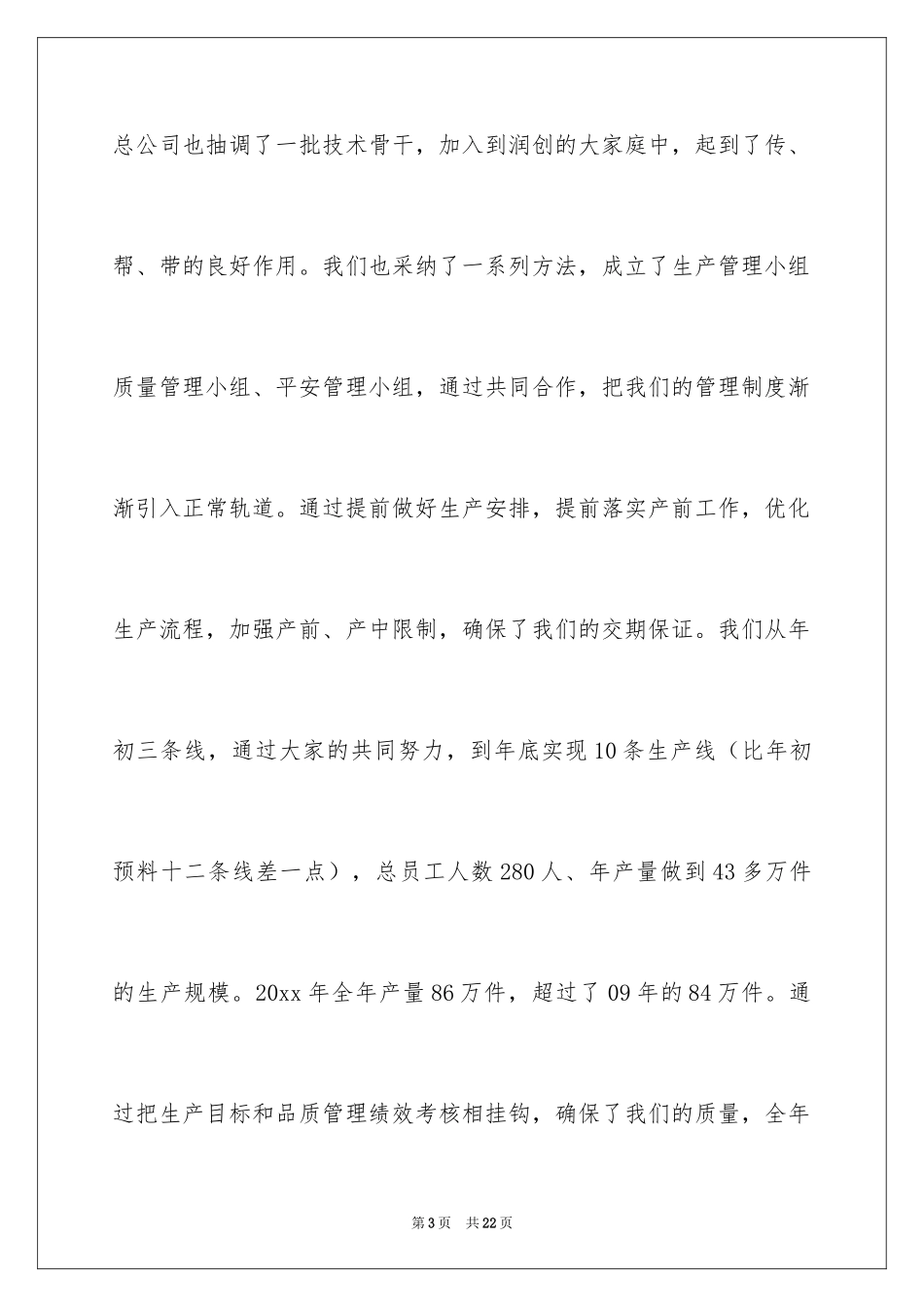 总公司也抽调了一批技术骨干，加入到润创的大家庭中，起到了传、帮、带的良好作用。我们也采纳了一系列方法，成立了生产管理小组质量管理小组、平安管理小组，通过共同合作，把我们的管理制度渐渐引入正常轨道。通过提前做好生产安排，提前落实产前工作，优化生产流程，加强产前、产中限制，确保了我们的交期保证。我们从年初三条线，通过大家的共同努力，到年底实现10条生产线（比年初预料十二条线差一点），总员工人数280人、年产量做到43多万件的生产规模。20xx年全年产量86万件，超过了09年的84万件。通过把生产目标和品质管理绩效考核相挂钩，确保了我们的质量，全年

第3页　共22页